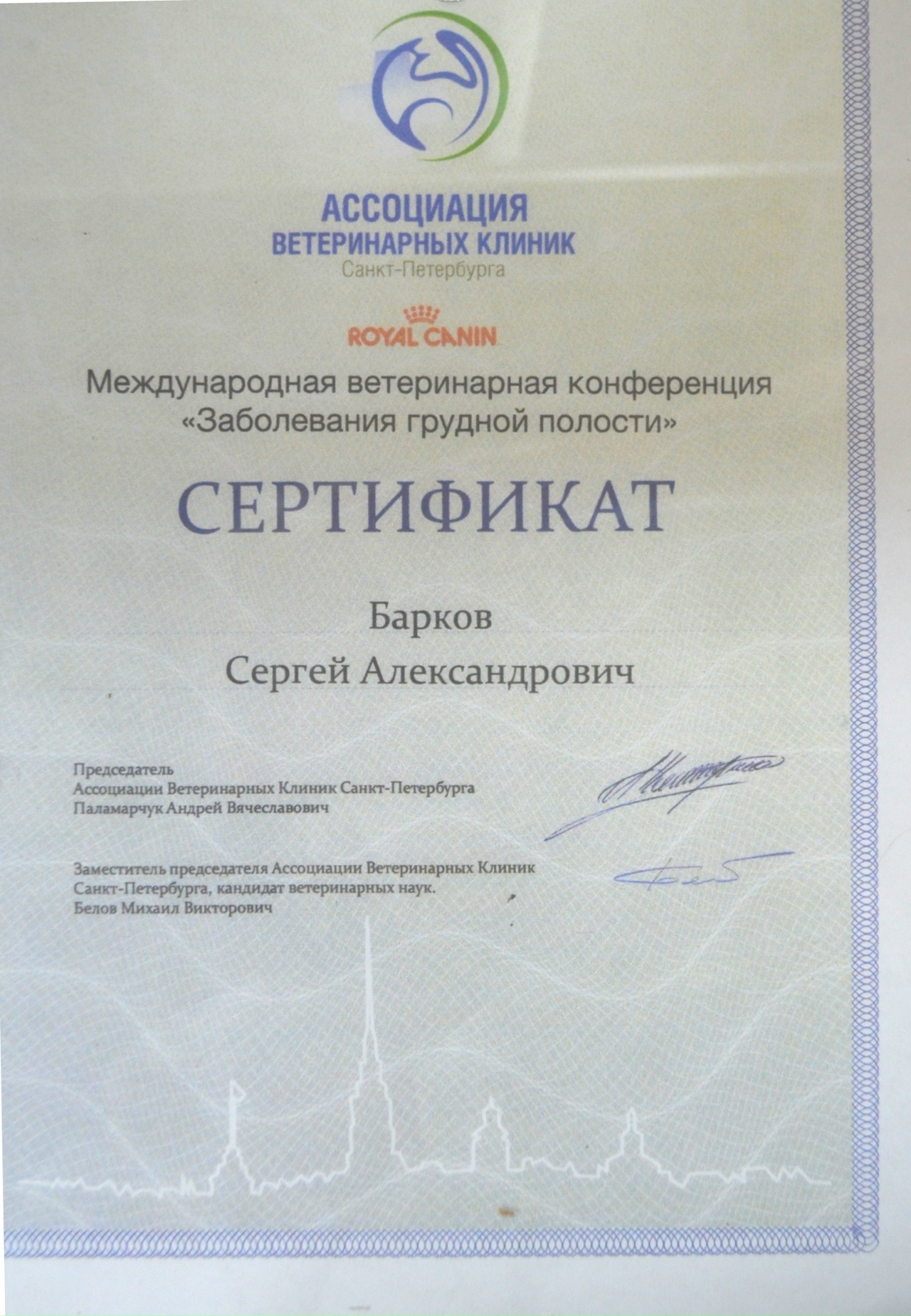 АССОЦИАЦИЯ
ВЕТЕРИНАРНЫХ КЛИНИК
Санкт-Петербурга

ROYAL CANIN

Международная ветеринарная конференция
«Заболевания грудной полости»

СЕРТИФИКАТ

Барков
Сергей Александрович

Председатель
Ассоциации Ветеринарных Клиник Санкт-Петербурга
Паламарчук Андрей Вячеславович

Заместитель председателя Ассоциации Ветеринарных Клиник
Санкт-Петербурга, кандидат ветеринарных наук.
Белов Михаил Викторович